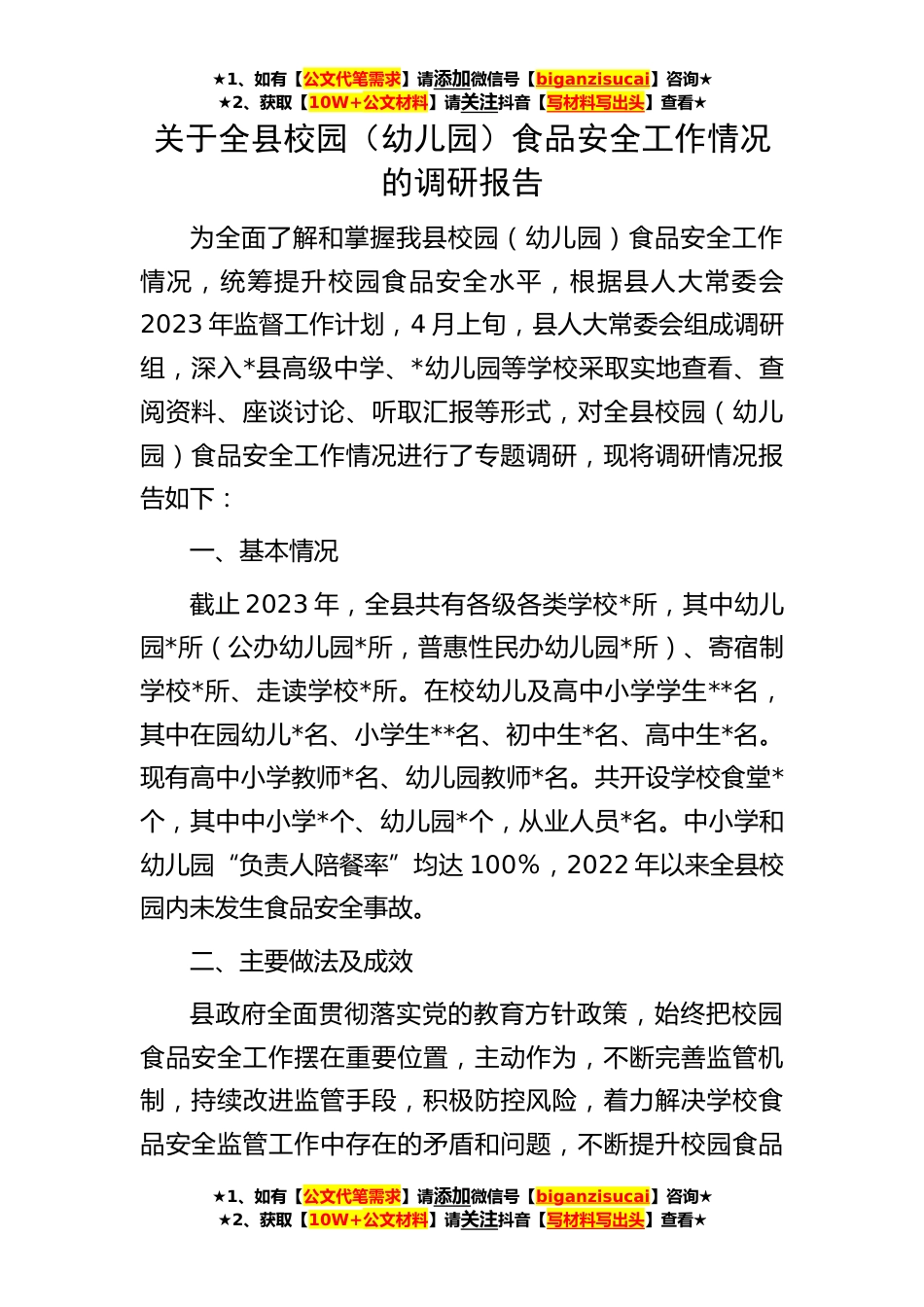 ★1、如有【公文代笔需求】请添加微信号【biganzisucai】咨询★
★2、获取【10W+公文材料】请关注抖音【写材料写出头】查看★

关于全县校园（幼儿园）食品安全工作情况的调研报告

为全面了解和掌握我县校园（幼儿园）食品安全工作情况，统筹提升校园食品安全水平，根据县人大常委会2023年监督工作计划，4月上旬，县人大常委会组成调研组，深入*县高级中学、*幼儿园等学校采取实地查看、查阅资料、座谈讨论、听取汇报等形式，对全县校园（幼儿园）食品安全工作情况进行了专题调研，现将调研情况报告如下：

一、基本情况

截止2023年，全县共有各级各类学校*所，其中幼儿园*所（公办幼儿园*所，普惠性民办幼儿园*所）、寄宿制学校*所、走读学校*所。在校幼儿及高中小学学生**名，其中在园幼儿*名、小学生**名、初中生*名、高中生*名。现有高中小学教师*名、幼儿园教师*名。共开设学校食堂*个，其中中小学*个、幼儿园*个，从业人员*名。中小学和幼儿园“负责人陪餐率”均达100%，2022年以来全县校园内未发生食品安全事故。

二、主要做法及成效

县政府全面贯彻落实党的教育方针政策，始终把校园食品安全工作摆在重要位置，主动作为，不断完善监管机制，持续改进监管手段，积极防控风险，着力解决学校食品安全监管工作中存在的矛盾和问题，不断提升校园食品

★1、如有【公文代笔需求】请添加微信号【biganzisucai】咨询★
★2、获取【10W+公文材料】请关注抖音【写材料写出头】查看★